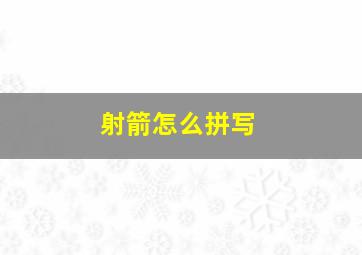 射箭怎么拼写